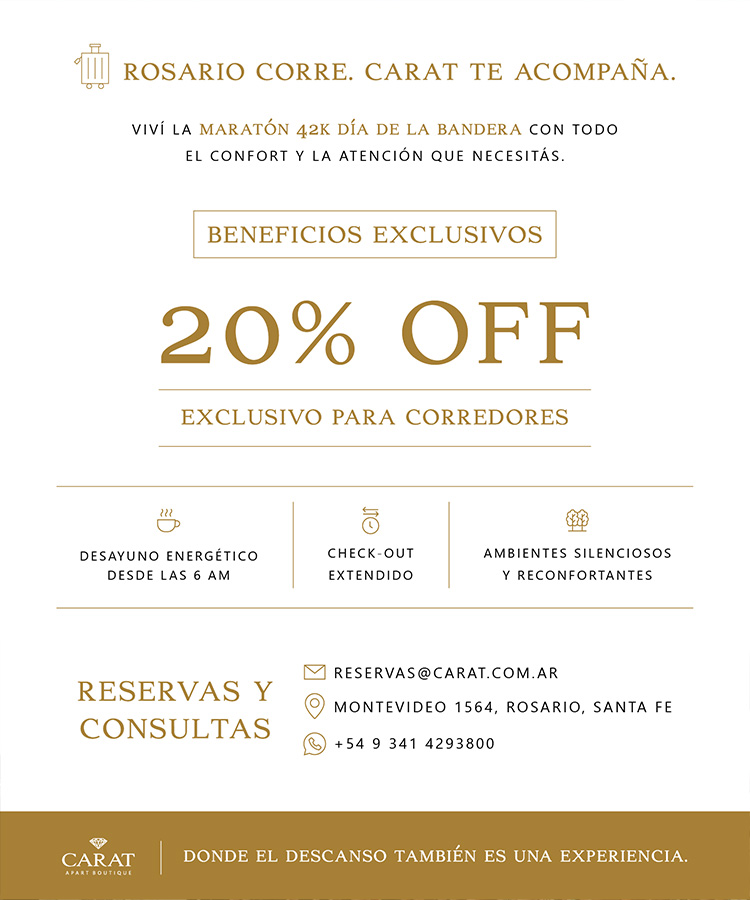 ROSARIO CORRE. CARAT TE ACOMPAÑA.

VIVÍ LA MARATÓN 42K DÍA DE LA BANDERA CON TODO EL CONFORT Y LA ATENCIÓN QUE NECESITÁS.

BENEFICIOS EXCLUSIVOS

20% OFF

EXCLUSIVO PARA CORREDORES

DESAYUNO ENERGÉTICO
DESDE LAS 6 AM

CHECK-OUT
EXTENDIDO

AMBIENTES SILENCIOSOS
Y RECONFORTANTES

RESERVAS Y
CONSULTAS

RESERVAS@CARAT.COM.AR

MONTEVIDEO 1564, ROSARIO, SANTA FE

+54 9 341 4293800

CARAT
APART BOUTIQUE

DONDE EL DESCANSO TAMBIÉN ES UNA EXPERIENCIA.